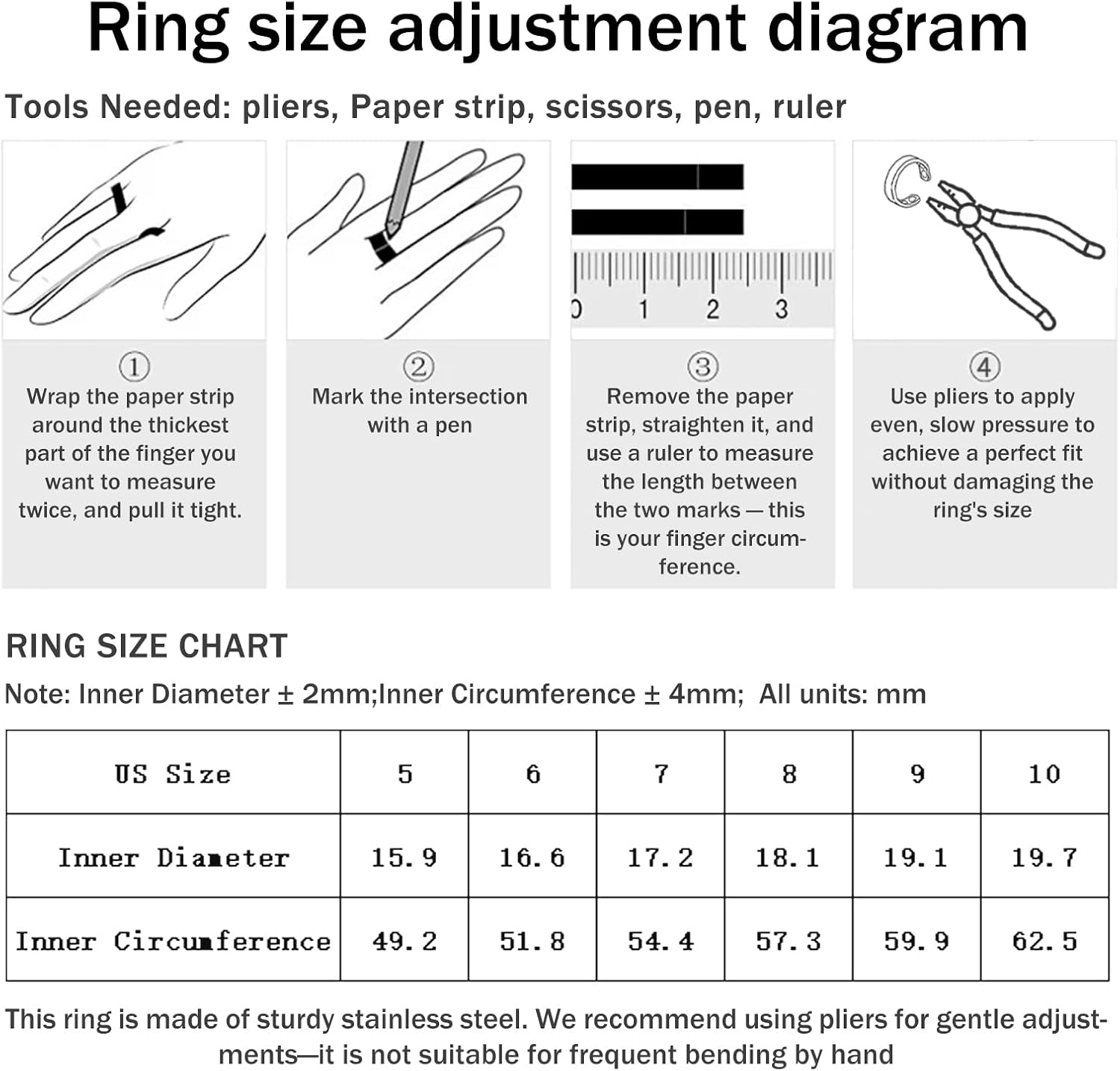 Ring size adjustment diagram

Tools Needed: pliers, Paper strip, scissors, pen, ruler

0 1 2 3

①
Wrap the paper strip around the thickest part of the finger you want to measure twice, and pull it tight.

②
Mark the intersection with a pen

③
Remove the paper strip, straighten it, and use a ruler to measure the length between the two marks — this is your finger circumference.

④
Use pliers to apply even, slow pressure to achieve a perfect fit without damaging the ring's size

RING SIZE CHART

Note: Inner Diameter ± 2mm;Inner Circumference ± 4mm; All units: mm

| US Size | 5 | 6 | 7 | 8 | 9 | 10 |
|---|---|---|---|---|---|---|
| Inner Diameter | 15.9 | 16.6 | 17.2 | 18.1 | 19.1 | 19.7 |
| Inner Circumference | 49.2 | 51.8 | 54.4 | 57.3 | 59.9 | 62.5 |

This ring is made of sturdy stainless steel. We recommend using pliers for gentle adjustments—it is not suitable for frequent bending by hand